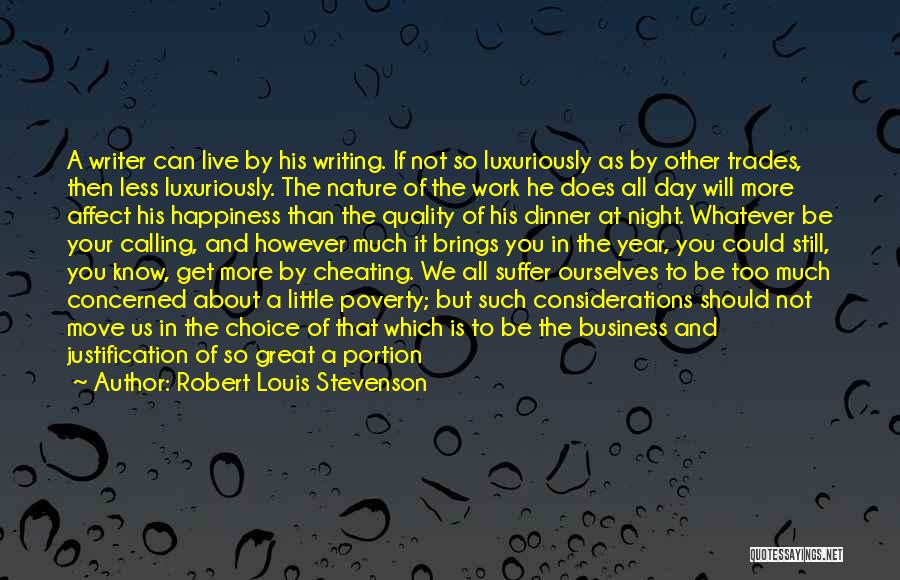 A writer can live by his writing. If not so luxuriously as by other trades, then less luxuriously. The nature of the work he does all day will more affect his happiness than the quality of his dinner at night. Whatever be your calling, and however much it brings you in the year, you could still, you know, get more by cheating. We all suffer ourselves to be too much concerned about a little poverty; but such considerations should not move us in the choice of that which is to be the business and justification of so great a portion

~ Author: Robert Louis Stevenson

QUOTESSAYINGS.NET